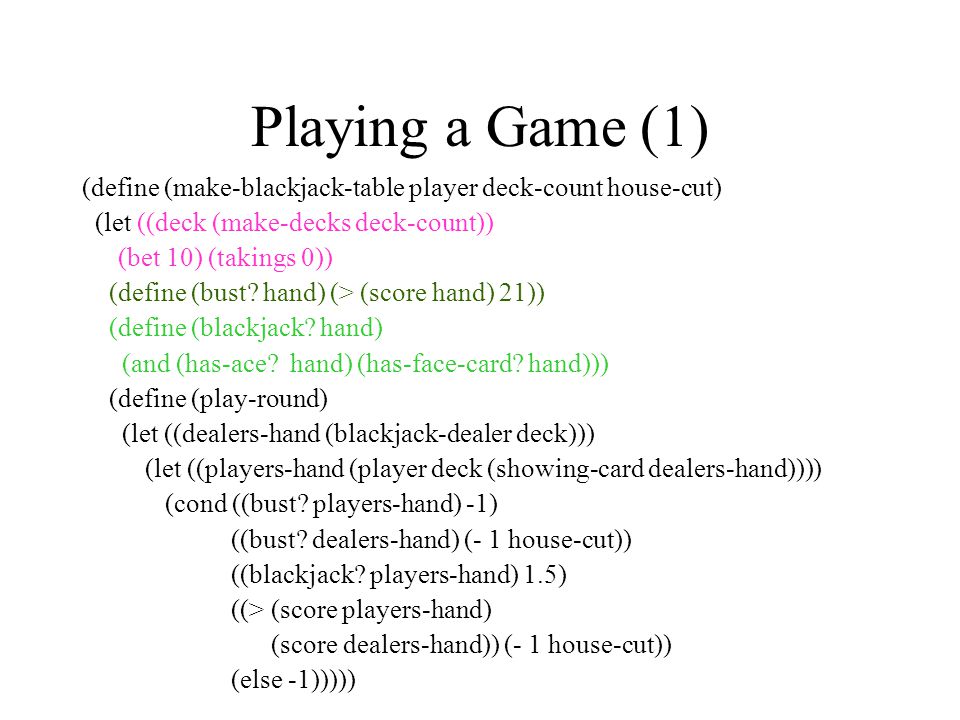 Playing a Game (1)

(define (make-blackjack-table player deck-count house-cut)
  (let ((deck (make-decks deck-count))
     (bet 10) (takings 0))
    (define (bust? hand) (> (score hand) 21))
    (define (blackjack? hand)
      (and (has-ace?  hand) (has-face-card? hand)))
    (define (play-round)
      (let ((dealers-hand (blackjack-dealer deck)))
        (let ((players-hand (player deck (showing-card dealers-hand))))
          (cond ((bust? players-hand) -1)
                ((bust? dealers-hand) (- 1 house-cut))
                ((blackjack? players-hand) 1.5)
                ((> (score players-hand)
                     (score dealers-hand)) (- 1 house-cut))
                (else -1)))))